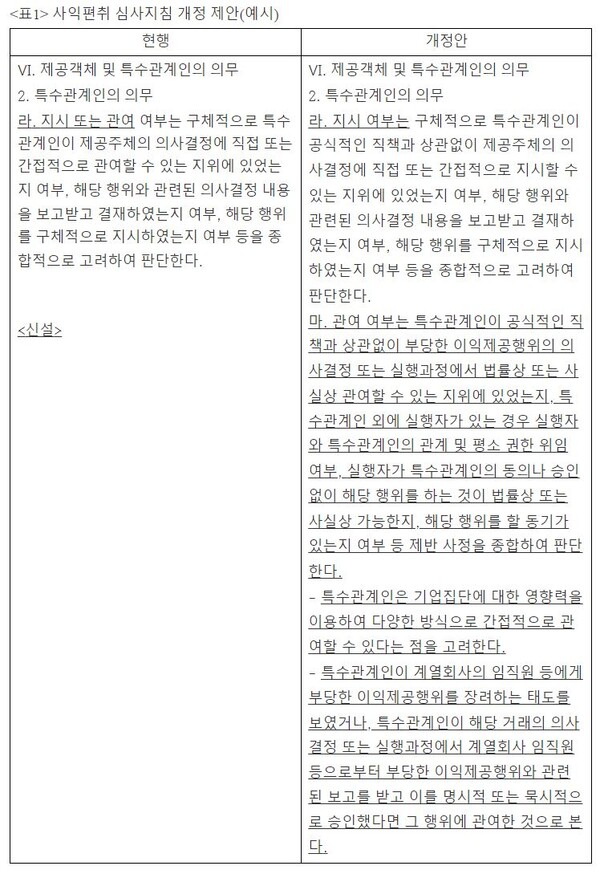 <표1> 사익편취 심사지침 개정 제안(예시)

| 현행 | 개정안 |
|---|---|
| VI. 제공객체 및 특수관계인의 의무<br>2. 특수관계인의 의무<br>라. 지시 또는 관여 여부는 구체적으로 특수관계인이 제공주체의 의사결정에 직접 또는 간접적으로 관여할 수 있는 지위에 있었는지 여부, 해당 행위와 관련된 의사결정 내용을 보고받고 결재하였는지 여부, 해당 행위를 구체적으로 지시하였는지 여부 등을 종합적으로 고려하여 판단한다.<br><br><신설> | VI. 제공객체 및 특수관계인의 의무<br>2. 특수관계인의 의무<br>라. 지시 여부는 구체적으로 특수관계인이 공식적인 직책과 상관없이 제공주체의 의사결정에 직접 또는 간접적으로 지시할 수 있는 지위에 있었는지 여부, 해당 행위와 관련된 의사결정 내용을 보고받고 결재하였는지 여부, 해당 행위를 구체적으로 지시하였는지 여부 등을 종합적으로 고려하여 판단한다.<br>마. 관여 여부는 특수관계인이 공식적인 직책과 상관없이 부당한 이익제공행위의 의사결정 또는 실행과정에서 법률상 또는 사실상 관여할 수 있는 지위에 있었는지, 특수관계인 외에 실행자가 있는 경우 실행자와 특수관계인의 관계 및 평소 권한 위임 여부, 실행자가 특수관계인의 동의나 승인 없이 해당 행위를 하는 것이 법률상 또는 사실상 가능한지, 해당 행위를 할 동기가 있는지 여부 등 제반 사정을 종합하여 판단한다.<br>- 특수관계인은 기업집단에 대한 영향력을 이용하여 다양한 방식으로 간접적으로 관여할 수 있다는 점을 고려한다.<br>- 특수관계인이 계열회사의 임직원 등에게 부당한 이익제공행위를 장려하는 태도를 보였거나, 특수관계인이 해당 거래의 의사결정 또는 실행과정에서 계열회사 임직원 등으로부터 부당한 이익제공행위와 관련된 보고를 받고 이를 명시적 또는 묵시적으로 승인했다면 그 행위에 관여한 것으로 본다. |